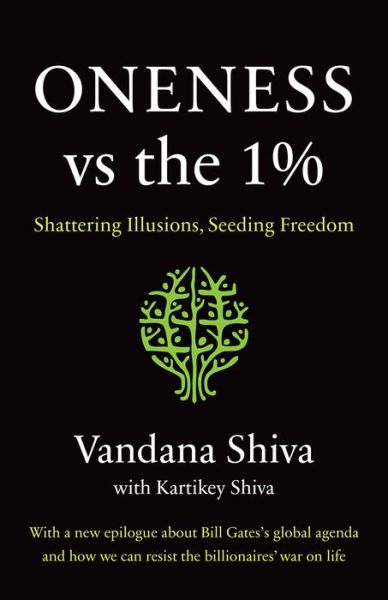 ONENESS vs the 1%

Shattering Illusions, Seeding Freedom

Vandana Shiva

with Kartikey Shiva

With a new epilogue about Bill Gates's global agenda and how we can resist the billionaires' war on life